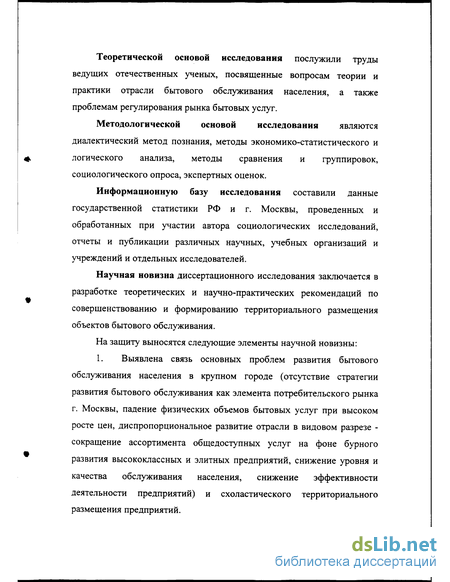 Теоретической основой исследования послужили труды ведущих отечественных ученых, посвященные вопросам теории и практики отрасли бытового обслуживания населения, а также проблемам регулирования рынка бытовых услуг.

Методологической основой исследования являются диалектический метод познания, методы экономико-статистического и логического анализа, методы сравнения и группировок, социологического опроса, экспертных оценок.

Информационную базу исследования составили данные государственной статистики РФ и г. Москвы, проведенных и обработанных при участии автора социологических исследований, отчеты и публикации различных научных, учебных организаций и учреждений и отдельных исследователей.

Научная новизна диссертационного исследования заключается в разработке теоретических и научно-практических рекомендаций по совершенствованию и формированию территориального размещения объектов бытового обслуживания.

На защиту выносятся следующие элементы научной новизны:

1. Выявлена связь основных проблем развития бытового обслуживания населения в крупном городе (отсутствие стратегии развития бытового обслуживания как элемента потребительского рынка г. Москвы, падение физических объемов бытовых услуг при высоком росте цен, диспропорциональное развитие отрасли в видовом разрезе - сокращение ассортимента общедоступных услуг на фоне бурного развития высококлассных и элитных предприятий, снижение уровня и качества обслуживания населения, снижение эффективности деятельности предприятий) и схоластического территориального размещения предприятий.

dsLib.net
библиотека диссертаций